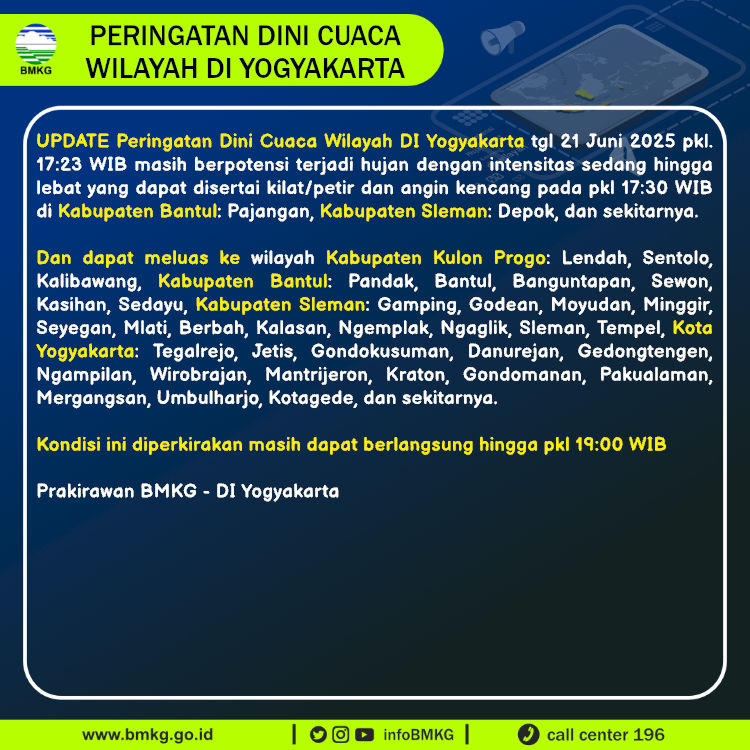 BMKG

PERINGATAN DINI CUACA WILAYAH DI YOGYAKARTA

UPDATE Peringatan Dini Cuaca Wilayah DI Yogyakarta tgl 21 Juni 2025 pkl. 17:23 WIB masih berpotensi terjadi hujan dengan intensitas sedang hingga lebat yang dapat disertai kilat/petir dan angin kencang pada pkl 17:30 WIB di Kabupaten Bantul: Pajangan, Kabupaten Sleman: Depok, dan sekitarnya.

Dan dapat meluas ke wilayah Kabupaten Kulon Progo: Lendah, Sentolo, Kalibawang, Kabupaten Bantul: Pandak, Bantul, Banguntapan, Sewon, Kasihan, Sedayu, Kabupaten Sleman: Gamping, Godean, Moyudan, Minggir, Seyegan, Mlati, Berbah, Kalasan, Ngemplak, Ngaglik, Sleman, Tempel, Kota Yogyakarta: Tegalrejo, Jetis, Gondokusuman, Danurejan, Gedongtengen, Ngampilan, Wirobrajan, Mantrijeron, Kraton, Gondomanan, Pakualaman, Mergangsan, Umbulharjo, Kotagede, dan sekitarnya.

Kondisi ini diperkirakan masih dapat berlangsung hingga pkl 19:00 WIB

Prakirawan BMKG - DI Yogyakarta

www.bmkg.go.id | infoBMKG | call center 196